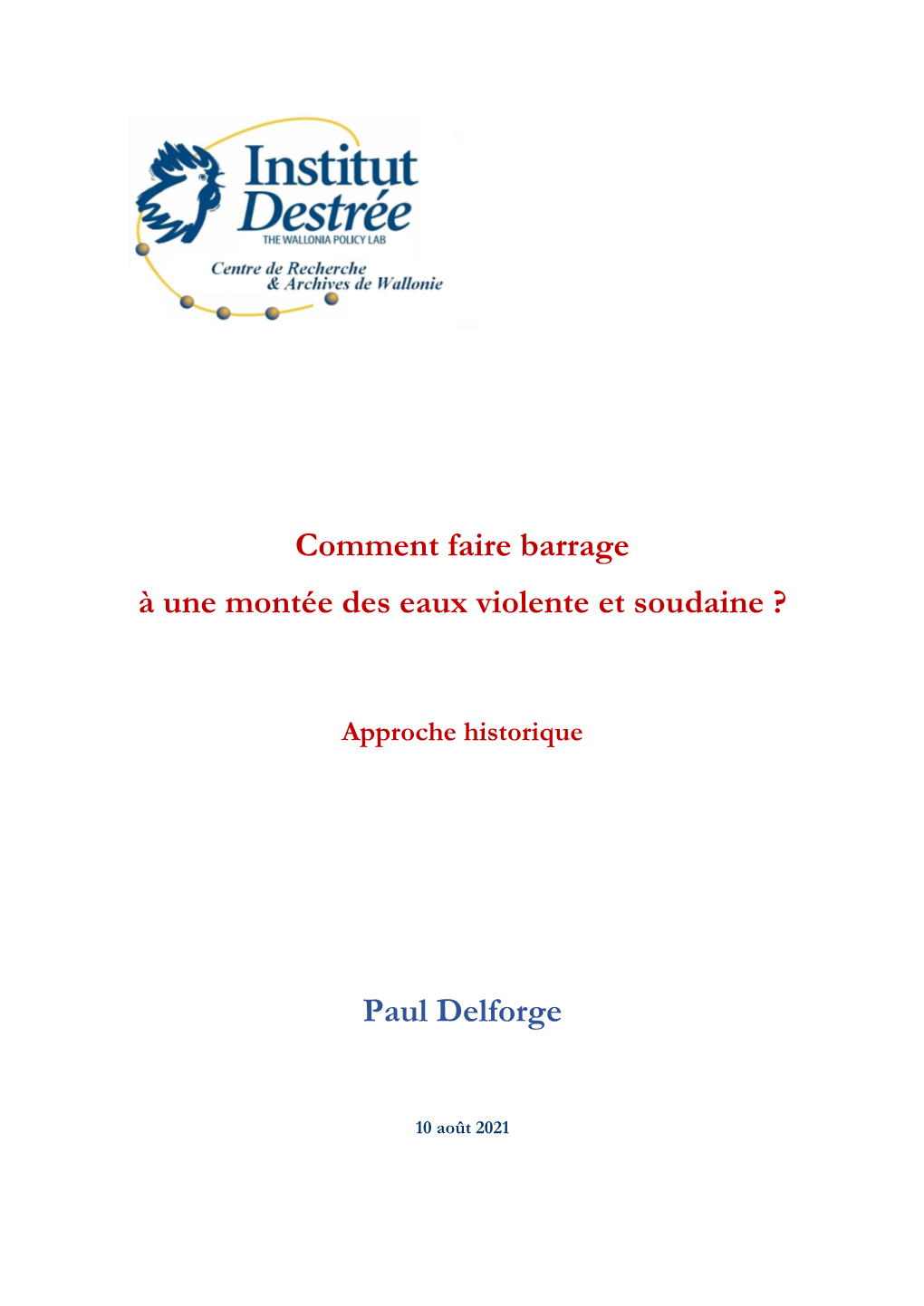 Institut Destrée
THE WALLONIA POLICY LAB
Centre de Recherche & Archives de Wallonie

Comment faire barrage à une montée des eaux violente et soudaine ?

Approche historique

Paul Delforge

10 août 2021